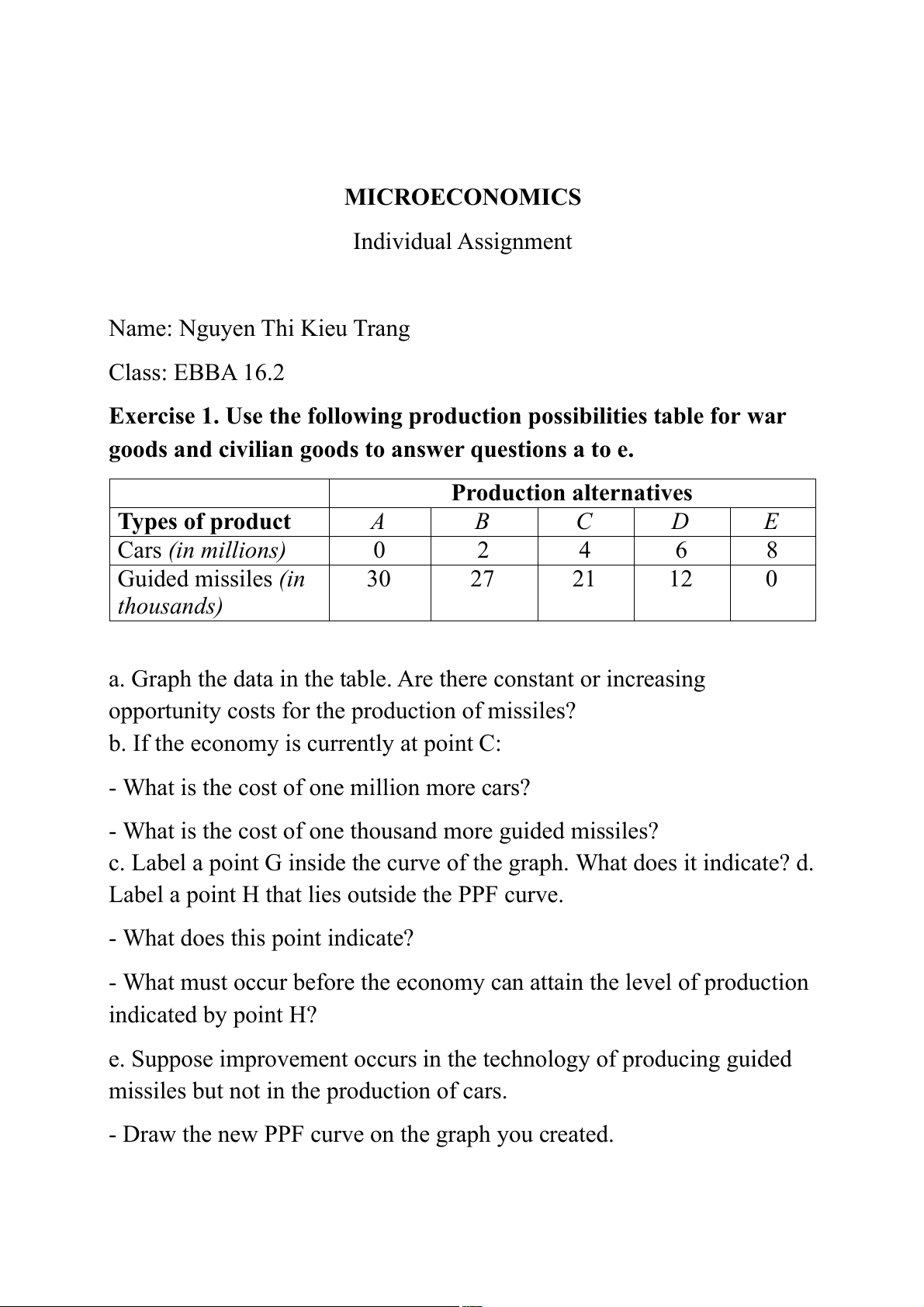 MICROECONOMICS

Individual Assignment

Name: Nguyen Thi Kieu Trang

Class: EBBA 16.2

Exercise 1. Use the following production possibilities table for war goods and civilian goods to answer questions a to e.

| | Production alternatives | | | | |
|---|---|---|---|---|---|
| Types of product | A | B | C | D | E |
| Cars (in millions) | 0 | 2 | 4 | 6 | 8 |
| Guided missiles (in thousands) | 30 | 27 | 21 | 12 | 0 |

a. Graph the data in the table. Are there constant or increasing opportunity costs for the production of missiles?
b. If the economy is currently at point C:

- What is the cost of one million more cars?

- What is the cost of one thousand more guided missiles?
c. Label a point G inside the curve of the graph. What does it indicate? d. Label a point H that lies outside the PPF curve.

- What does this point indicate?

- What must occur before the economy can attain the level of production indicated by point H?

e. Suppose improvement occurs in the technology of producing guided missiles but not in the production of cars.

- Draw the new PPF curve on the graph you created.